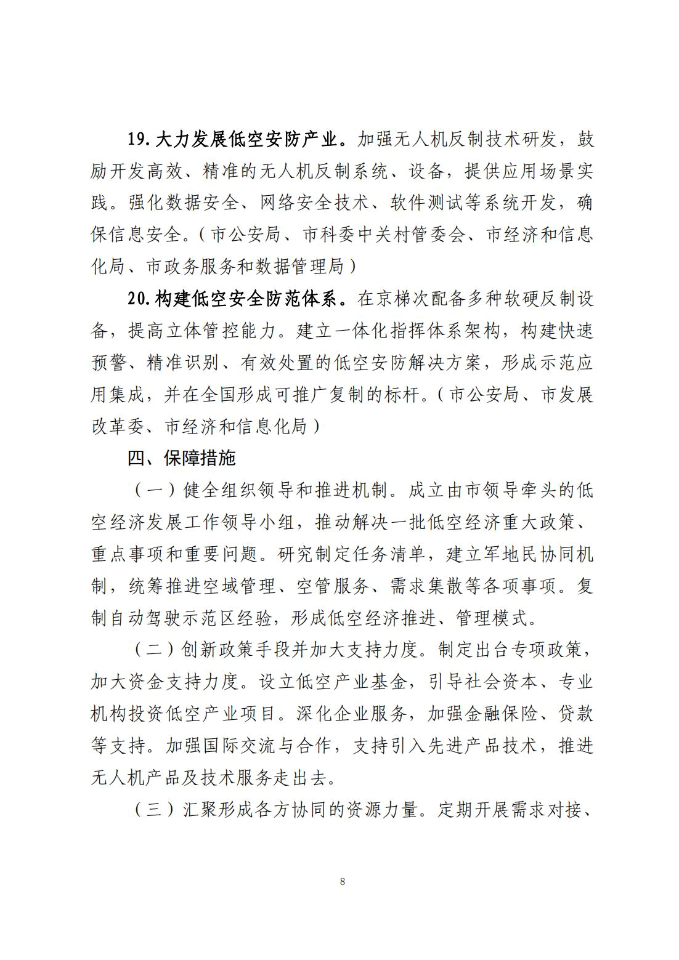 19. 大力发展低空安防产业。加强无人机反制技术研发，鼓励开发高效、精准的无人机反制系统、设备，提供应用场景实践。强化数据安全、网络安全技术、软件测试等系统开发，确保信息安全。（市公安局、市科委中关村管委会、市经济和信息化局、市政务服务和数据管理局）

20. 构建低空安全防范体系。在京梯次配备多种软硬反制设备，提高立体管控能力。建立一体化指挥体系架构，构建快速预警、精准识别、有效处置的低空安防解决方案，形成示范应用集成，并在全国形成可推广复制的标杆。（市公安局、市发展改革委、市经济和信息化局）

四、保障措施

（一）健全组织领导和推进机制。成立由市领导牵头的低空经济发展工作领导小组，推动解决一批低空经济重大政策、重点事项和重要问题。研究制定任务清单，建立军地民协同机制，统筹推进空域管理、空管服务、需求集散等各项事项。复制自动驾驶示范区经验，形成低空经济推进、管理模式。

（二）创新政策手段并加大支持力度。制定出台专项政策，加大资金支持力度。设立低空产业基金，引导社会资本、专业机构投资低空产业项目。深化企业服务，加强金融保险、贷款等支持。加强国际交流与合作，支持引入先进产品技术，推进无人机产品及技术服务走出去。

（三）汇聚形成各方协同的资源力量。定期开展需求对接、

8